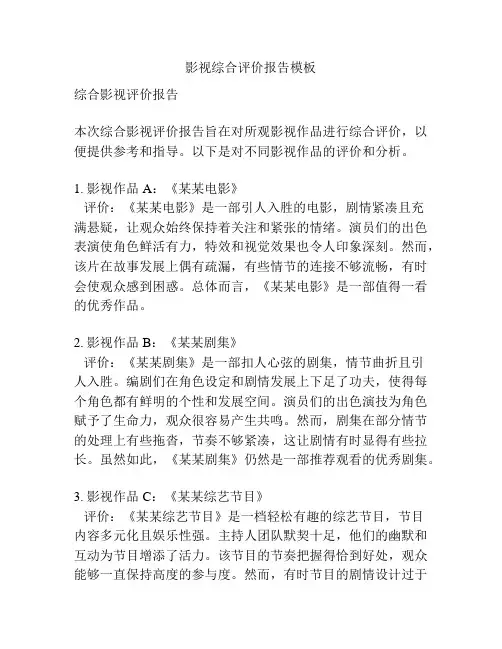 影视综合评价报告模板

综合影视评价报告

本次综合影视评价报告旨在对所观影视作品进行综合评价，以便提供参考和指导。以下是对不同影视作品的评价和分析。

1. 影视作品 A：《某某电影》
评价：《某某电影》是一部引人入胜的电影，剧情紧凑且充满悬疑，让观众始终保持着关注和紧张的情绪。演员们的出色表演使角色鲜活有力，特效和视觉效果也令人印象深刻。然而，该片在故事发展上偶有疏漏，有些情节的连接不够流畅，有时会使观众感到困惑。总体而言，《某某电影》是一部值得一看的优秀作品。

2. 影视作品 B：《某某剧集》
评价：《某某剧集》是一部扣人心弦的剧集，情节曲折且引人入胜。编剧们在角色设定和剧情发展上下足了功夫，使得每个角色都有鲜明的个性和发展空间。演员们的出色演技为角色赋予了生命力，观众很容易产生共鸣。然而，剧集在部分情节的处理上有些拖沓，节奏不够紧凑，这让剧情有时显得有些拉长。虽然如此，《某某剧集》仍然是一部推荐观看的优秀剧集。

3. 影视作品 C：《某某综艺节目》
评价：《某某综艺节目》是一档轻松有趣的综艺节目，节目内容多元化且娱乐性强。主持人团队默契十足，他们的幽默和互动为节目增添了活力。该节目的节奏把握得恰到好处，观众能够一直保持高度的参与度。然而，有时节目的剧情设计过于